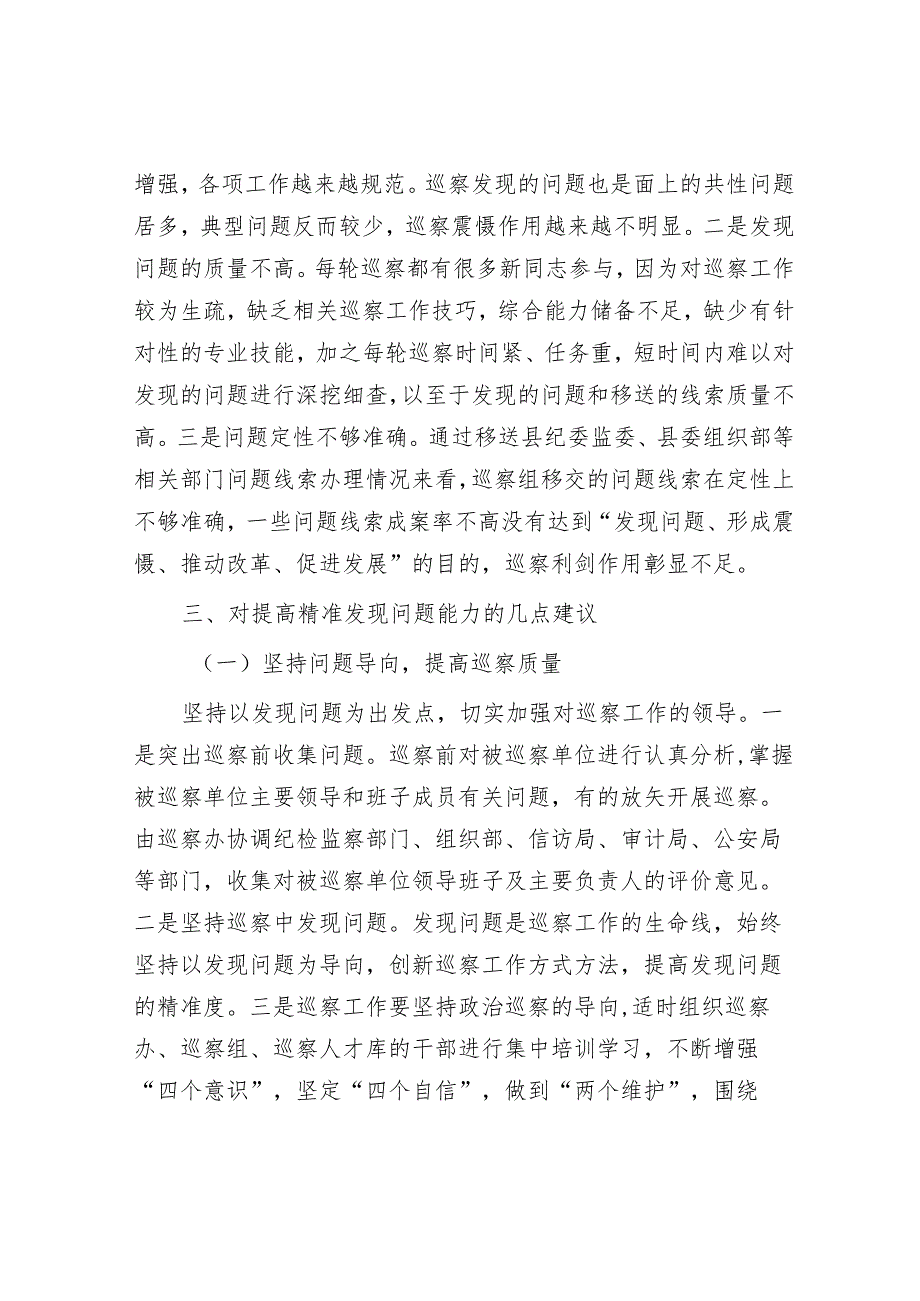 增强，各项工作越来越规范。巡察发现的问题也是面上的共性问题居多，典型问题反而较少，巡察震慑作用越来越不明显。二是发现问题的质量不高。每轮巡察都有很多新同志参与，因为对巡察工作较为生疏，缺乏相关巡察工作技巧，综合能力储备不足，缺少有针对性的专业技能，加之每轮巡察时间紧、任务重，短时间内难以对发现的问题进行深挖细查，以至于发现的问题和移送的线索质量不高。三是问题定性不够准确。通过移送县纪委监委、县委组织部等相关部门问题线索办理情况来看，巡察组移交的问题线索在定性上不够准确，一些问题线索成案率不高没有达到“发现问题、形成震慑、推动改革、促进发展”的目的，巡察利剑作用彰显不足。

三、对提高精准发现问题能力的几点建议

（一）坚持问题导向，提高巡察质量

坚持以发现问题为出发点，切实加强对巡察工作的领导。一是突出巡察前收集问题。巡察前对被巡察单位进行认真分析，掌握被巡察单位主要领导和班子成员有关问题，有的放矢开展巡察。由巡察办协调纪检监察部门、组织部、信访局、审计局、公安局等部门，收集对被巡察单位领导班子及主要负责人的评价意见。二是坚持巡察中发现问题。发现问题是巡察工作的生命线，始终坚持以发现问题为导向，创新巡察工作方式方法，提高发现问题的精准度。三是巡察工作要坚持政治巡察的导向，适时组织巡察办、巡察组、巡察人才库的干部进行集中培训学习，不断增强“四个意识”，坚定“四个自信”，做到“两个维护”，围绕